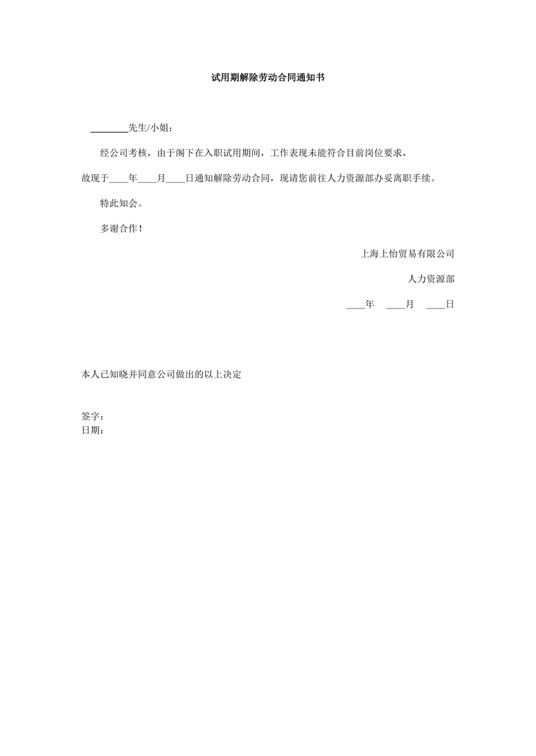 试用期解除劳动合同通知书

________先生/小姐：

经公司考核，由于阁下在入职试用期间，工作表现未能符合目前岗位要求，故现于____年____月____日通知解除劳动合同，现请您前往人力资源部办妥离职手续。

特此知会。

多谢合作！

上海上怡贸易有限公司

人力资源部

____年 ____月 ____日

本人已知晓并同意公司做出的以上决定

签字：
日期：